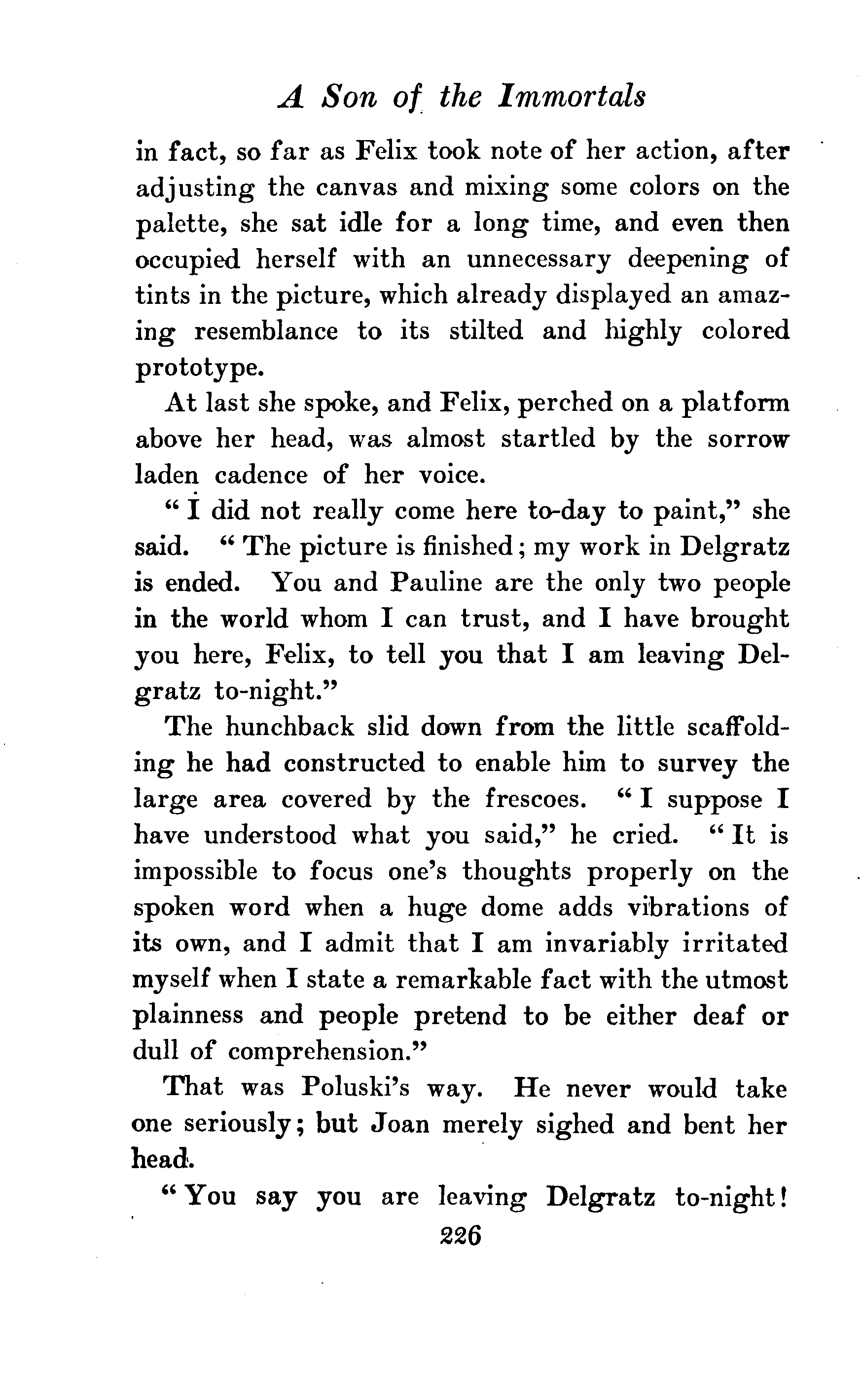 A Son of the Immortals

in fact, so far as Felix took note of her action, after adjusting the canvas and mixing some colors on the palette, she sat idle for a long time, and even then occupied herself with an unnecessary deepening of tints in the picture, which already displayed an amazing resemblance to its stilted and highly colored prototype.

At last she spoke, and Felix, perched on a platform above her head, was almost startled by the sorrow laden cadence of her voice.

"I did not really come here to-day to paint," she said. "The picture is finished; my work in Delgratz is ended. You and Pauline are the only two people in the world whom I can trust, and I have brought you here, Felix, to tell you that I am leaving Delgratz to-night."

The hunchback slid down from the little scaffolding he had constructed to enable him to survey the large area covered by the frescoes. "I suppose I have understood what you said," he cried. "It is impossible to focus one's thoughts properly on the spoken word when a huge dome adds vibrations of its own, and I admit that I am invariably irritated myself when I state a remarkable fact with the utmost plainness and people pretend to be either deaf or dull of comprehension."

That was Poluski's way. He never would take one seriously; but Joan merely sighed and bent her head.

"You say you are leaving Delgratz to-night!

226